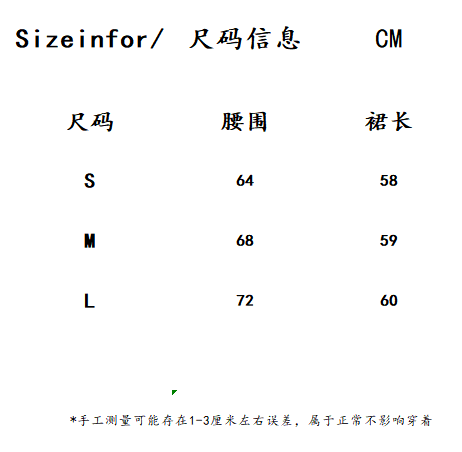 Sizeinfor/ 尺码信息 CM

| 尺码 | 腰围 | 裙长 |
|---|---|---|
| S | 64 | 58 |
| M | 68 | 59 |
| L | 72 | 60 |

*手工测量可能存在1-3厘米左右误差，属于正常不影响穿着